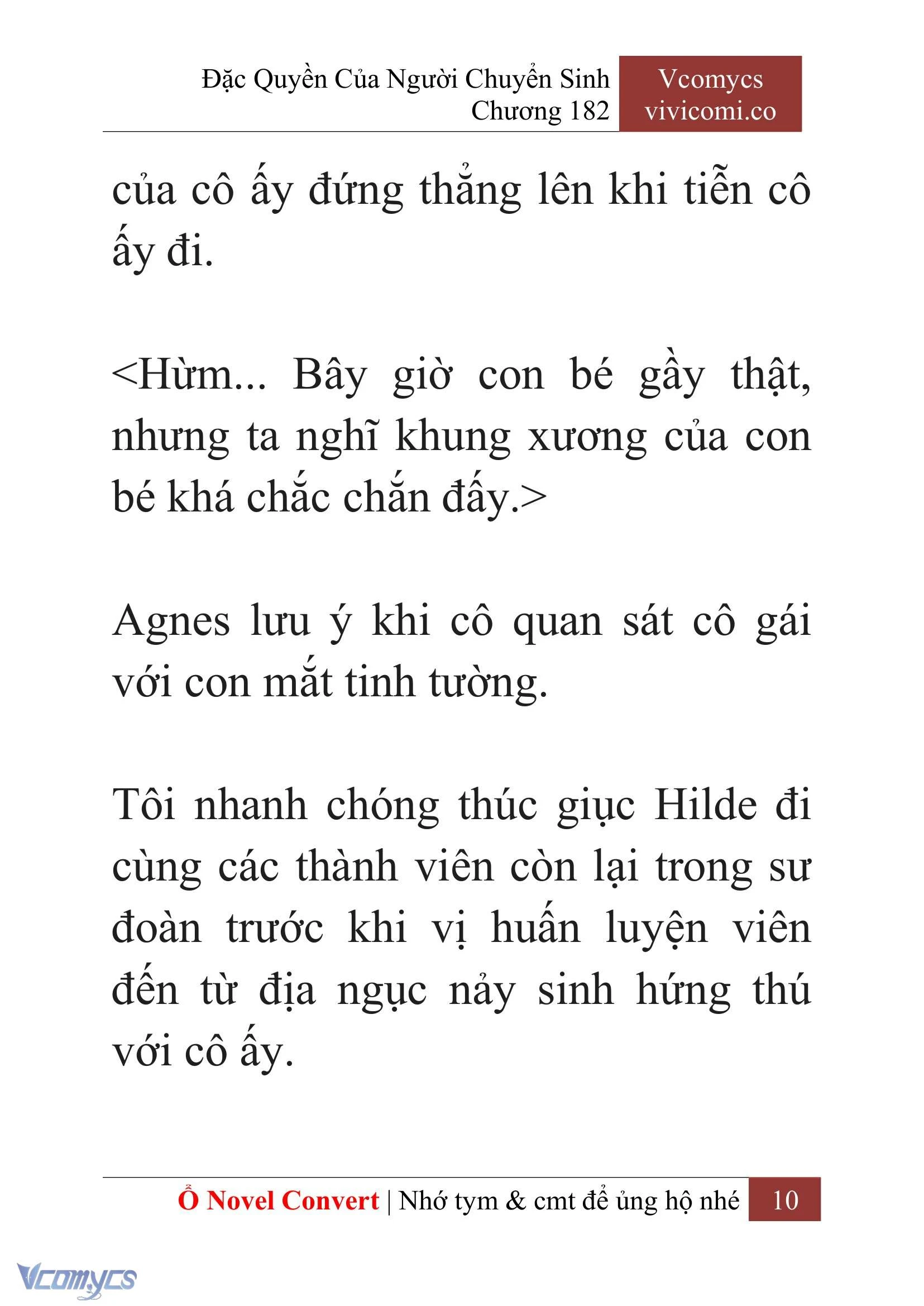 Đặc Quyền Của Người Chuyển Sinh
Chương 182

Vcomycs
vivicomi.co

của cô ấy đứng thẳng lên khi tiễn cô ấy đi.

<Hừm... Bây giờ con bé gầy thật, nhưng ta nghĩ khung xương của con bé khá chắc chắn đấy.>

Agnes lưu ý khi cô quan sát cô gái với con mắt tinh tường.

Tôi nhanh chóng thúc giục Hilde đi cùng các thành viên còn lại trong sư đoàn trước khi vị huấn luyện viên đến từ địa ngục nảy sinh hứng thú với cô ấy.

Ổ Novel Convert | Nhớ tym & cmt để ủng hộ nhé 10

Vcomycs